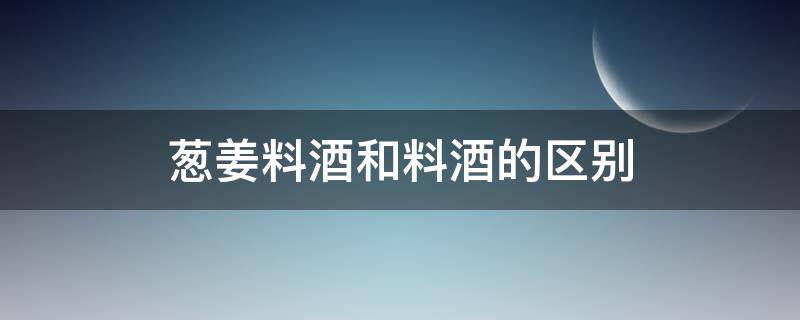 葱姜料酒和料酒的区别